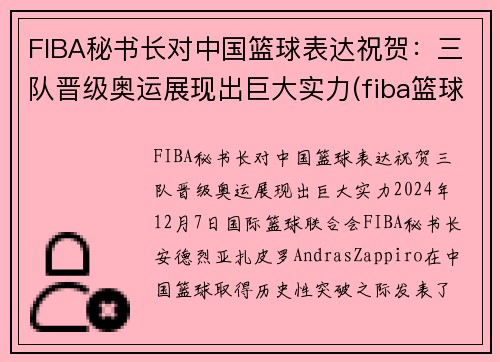 FIBA秘书长对中国篮球表达祝贺：三队晋级奥运展现出巨大实力(fiba篮球

FIBA秘书长对中国篮球表达祝贺三队晋级奥运展现出巨大实力2024年12月7日国际篮球联合会FIBA秘书长安德烈亚扎皮罗AndrasZappiro在中国篮球取得历史性突破之际发表了